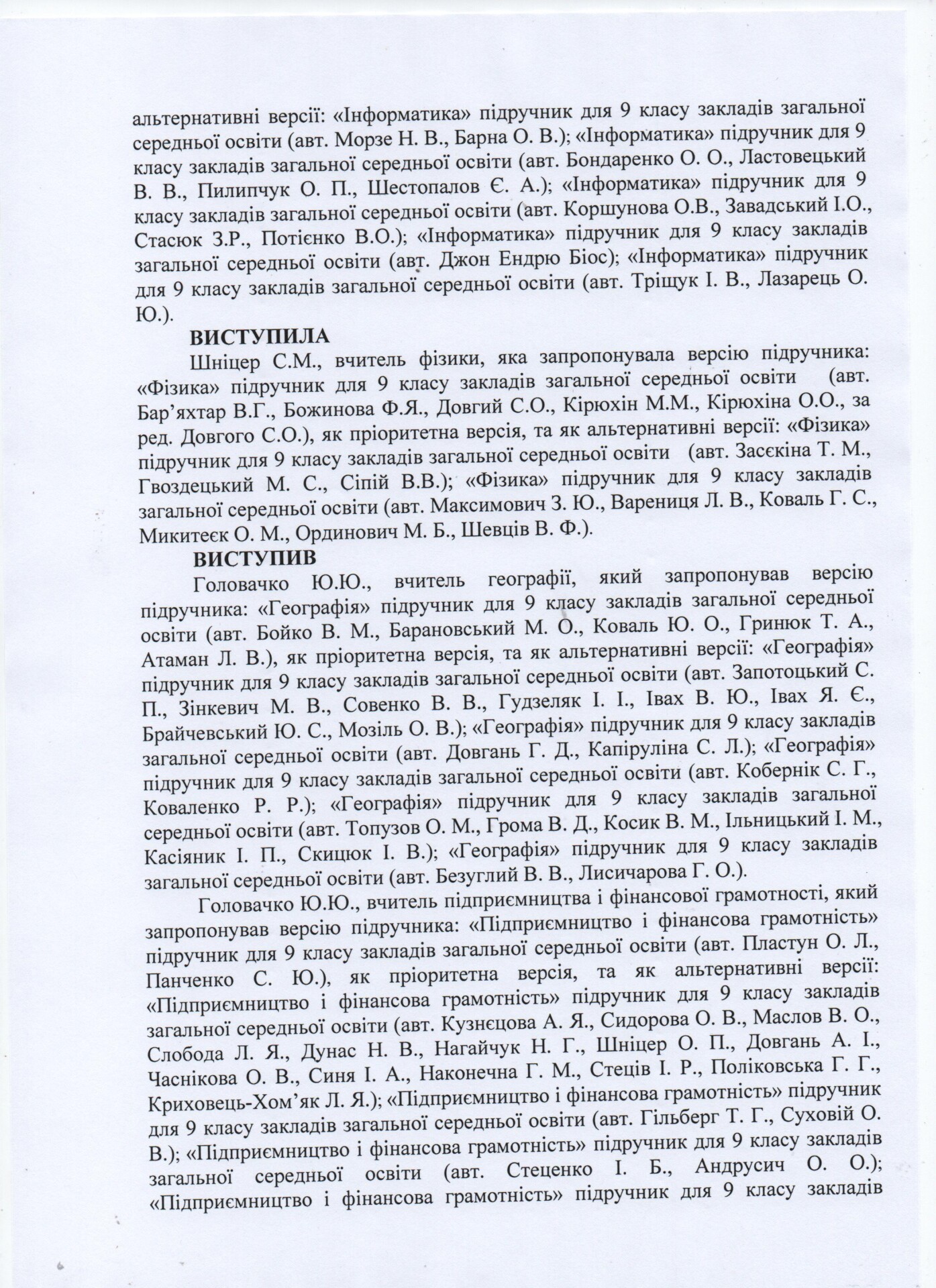 альтернативні версії: «Інформатика» підручник для 9 класу закладів загальної середньої освіти (авт. Морзе Н. В., Барна О. В.); «Інформатика» підручник для 9 класу закладів загальної середньої освіти (авт. Бондаренко О. О., Ластовецький В. В., Пилипчук О. П., Шестопалов Є. А.); «Інформатика» підручник для 9 класу закладів загальної середньої освіти (авт. Коршунова О.В., Завадський І.О., Стасюк З.Р., Потієнко В.О.); «Інформатика» підручник для 9 класу закладів загальної середньої освіти (авт. Джон Ендрю Біос); «Інформатика» підручник для 9 класу закладів загальної середньої освіти (авт. Тріщук І. В., Лазарець О. Ю.).

ВИСТУПИЛА

Шніцер С.М., вчитель фізики, яка запропонувала версію підручника: «Фізика» підручник для 9 класу закладів загальної середньої освіти (авт. Бар'яхтар В.Г., Божинова Ф.Я., Довгий С.О., Кірюхін М.М., Кірюхіна О.О., за ред. Довгого С.О.), як пріоритетна версія, та як альтернативні версії: «Фізика» підручник для 9 класу закладів загальної середньої освіти (авт. Засєкіна Т. М., Гвоздецький М. С., Сіпій В.В.); «Фізика» підручник для 9 класу закладів загальної середньої освіти (авт. Максимович З. Ю., Варениця Л. В., Коваль Г. С., Микитеєк О. М., Ординович М. Б., Шевців В. Ф.).

ВИСТУПИВ

Головачко Ю.Ю., вчитель географії, який запропонував версію підручника: «Географія» підручник для 9 класу закладів загальної середньої освіти (авт. Бойко В. М., Барановський М. О., Коваль Ю. О., Гринюк Т. А., Атаман Л. В.), як пріоритетна версія, та як альтернативні версії: «Географія» підручник для 9 класу закладів загальної середньої освіти (авт. Запотоцький С. П., Зінкевич М. В., Совенко В. В., Гудзеляк І. І., Івах В. Ю., Івах Я. Є., Брайчевський Ю. С., Мозіль О. В.); «Географія» підручник для 9 класу закладів загальної середньої освіти (авт. Довгань Г. Д., Капіруліна С. Л.); «Географія» підручник для 9 класу закладів загальної середньої освіти (авт. Кобернік С. Г., Коваленко Р. Р.); «Географія» підручник для 9 класу закладів загальної середньої освіти (авт. Топузов О. М., Грома В. Д., Косик В. М., Ільницький І. М., Касіяник І. П., Скицюк І. В.); «Географія» підручник для 9 класу закладів загальної середньої освіти (авт. Безуглий В. В., Лисичарова Г. О.).

Головачко Ю.Ю., вчитель підприємництва і фінансової грамотності, який запропонував версію підручника: «Підприємництво і фінансова грамотність» підручник для 9 класу закладів загальної середньої освіти (авт. Пластун О. Л., Панченко С. Ю.), як пріоритетна версія, та як альтернативні версії: «Підприємництво і фінансова грамотність» підручник для 9 класу закладів загальної середньої освіти (авт. Кузнєцова А. Я., Сидорова О. В., Маслов В. О., Слобода Л. Я., Дунас Н. В., Нагайчук Н. Г., Шніцер О. П., Довгань А. І., Часнікова О. В., Синя І. А., Наконечна Г. М., Стеців І. Р., Поліковська Г. Г., Криховець-Хом'як Л. Я.); «Підприємництво і фінансова грамотність» підручник для 9 класу закладів загальної середньої освіти (авт. Гільберг Т. Г., Суховій О. В.); «Підприємництво і фінансова грамотність» підручник для 9 класу закладів загальної середньої освіти (авт. Стеценко І. Б., Андрусич О. О.); «Підприємництво і фінансова грамотність» підручник для 9 класу закладів